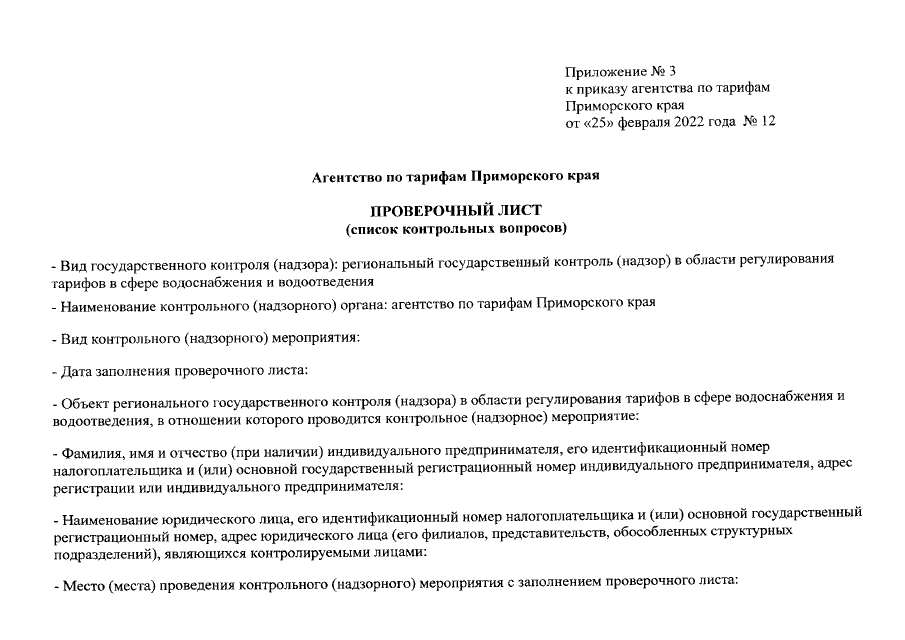 Приложение № 3
к приказу агентства по тарифам
Приморского края
от «25» февраля 2022 года № 12

Агентство по тарифам Приморского края

ПРОВЕРОЧНЫЙ ЛИСТ
(список контрольных вопросов)

- Вид государственного контроля (надзора): региональный государственный контроль (надзор) в области регулирования тарифов в сфере водоснабжения и водоотведения
- Наименование контрольного (надзорного) органа: агентство по тарифам Приморского края

- Вид контрольного (надзорного) мероприятия:

- Дата заполнения проверочного листа:

- Объект регионального государственного контроля (надзора) в области регулирования тарифов в сфере водоснабжения и водоотведения, в отношении которого проводится контрольное (надзорное) мероприятие:

- Фамилия, имя и отчество (при наличии) индивидуального предпринимателя, его идентификационный номер налогоплательщика и (или) основной государственный регистрационный номер индивидуального предпринимателя, адрес регистрации или индивидуального предпринимателя:

- Наименование юридического лица, его идентификационный номер налогоплательщика и (или) основной государственный регистрационный номер, адрес юридического лица (его филиалов, представительств, обособленных структурных подразделений), являющихся контролируемыми лицами:

- Место (места) проведения контрольного (надзорного) мероприятия с заполнением проверочного листа: